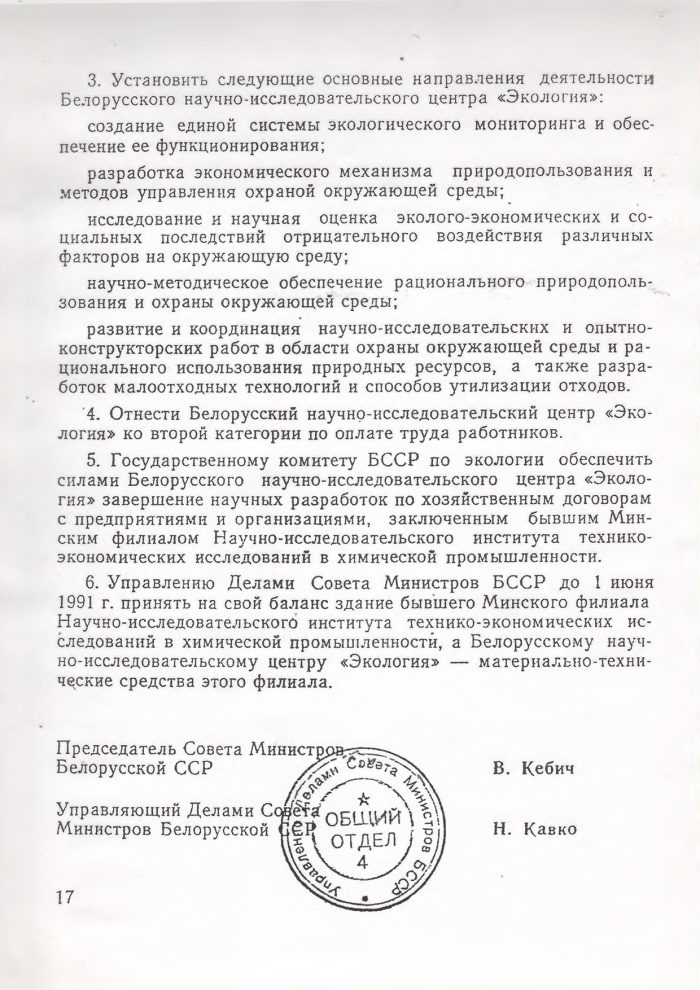 3. Установить следующие основные направления деятельности Белорусского научно-исследовательского центра «Экология»:

создание единой системы экологического мониторинга и обеспечение ее функционирования;

разработка экономического механизма природопользования и методов управления охраной окружающей среды;

исследование и научная оценка эколого-экономических и социальных последствий отрицательного воздействия различных факторов на окружающую среду;

научно-методическое обеспечение рационального природопользования и охраны окружающей среды;

развитие и координация научно-исследовательских и опытно-конструкторских работ в области охраны окружающей среды и рационального использования природных ресурсов, а также разработок малоотходных технологий и способов утилизации отходов.

4. Отнести Белорусский научно-исследовательский центр «Экология» ко второй категории по оплате труда работников.

5. Государственному комитету БССР по экологии обеспечить силами Белорусского научно-исследовательского центра «Экология» завершение научных разработок по хозяйственным договорам с предприятиями и организациями, заключенным бывшим Минским филиалом Научно-исследовательского института технико-экономических исследований в химической промышленности.

6. Управлению Делами Совета Министров БССР до 1 июня 1991 г. принять на свой баланс здание бывшего Минского филиала Научно-исследовательского института технико-экономических исследований в химической промышленности, а Белорусскому научно-исследовательскому центру «Экология» — материально-технические средства этого филиала.

Председатель Совета Министров Белорусской ССР В. Кебич

Управляющий Делами Совета Министров Белорусской ССР Н. Кавко

Управление Делами Совета Министров БССР ОБЩИЙ ОТДЕЛ 4

17